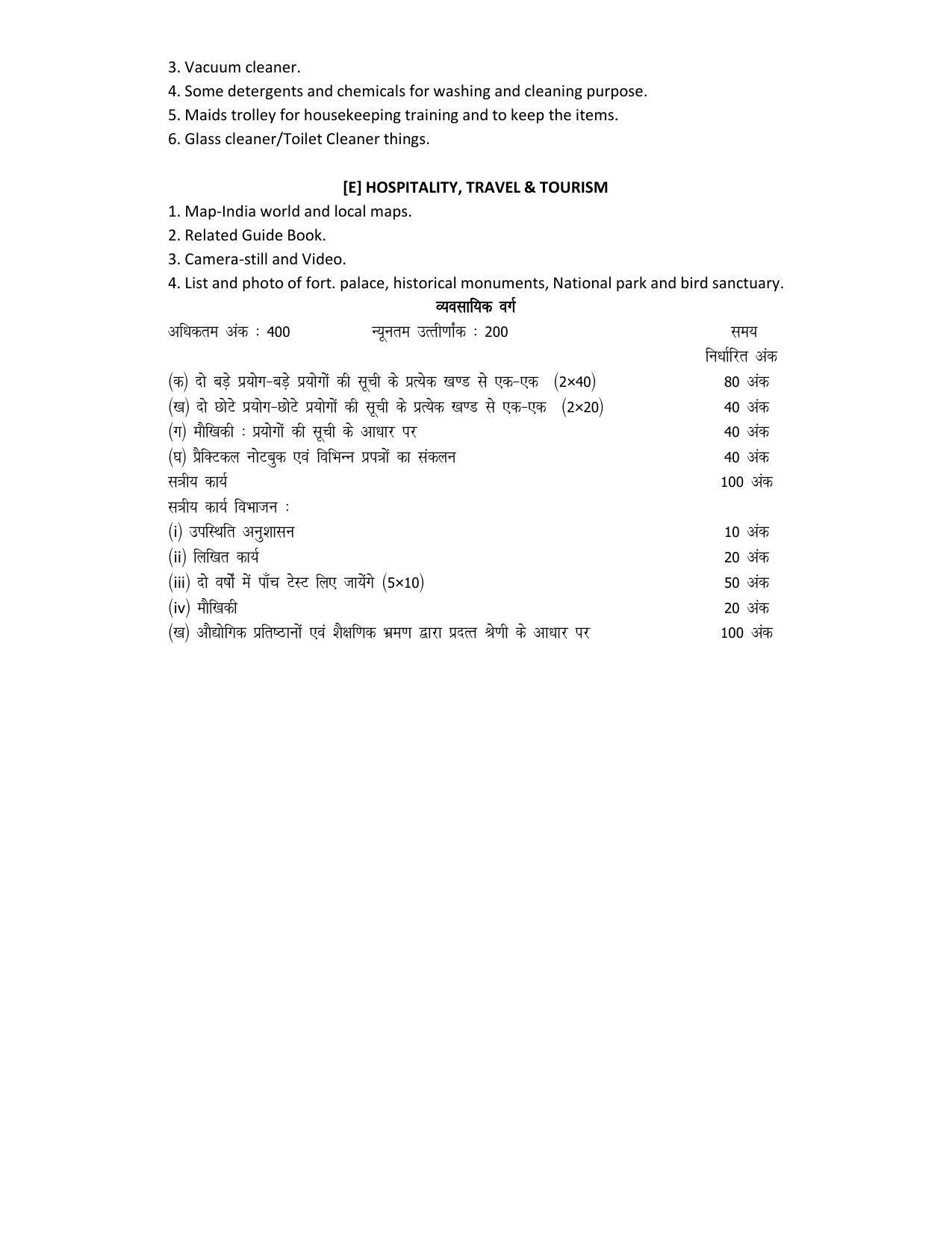 3. Vacuum cleaner.
4. Some detergents and chemicals for washing and cleaning purpose.
5. Maids trolley for housekeeping training and to keep the items.
6. Glass cleaner/Toilet Cleaner things.

[E] HOSPITALITY, TRAVEL & TOURISM
1. Map-India world and local maps.
2. Related Guide Book.
3. Camera-still and Video.
4. List and photo of fort. palace, historical monuments, National park and bird sanctuary.

व्यवसायिक वर्ग
अधिकतम अंक : 400 न्यूनतम उत्तीर्णांक : 200 समय
निर्धारित अंक
(क) दो बड़े प्रयोग-बड़े प्रयोगों की सूची के प्रत्येक खण्ड से एक-एक (2×40) 80 अंक
(ख) दो छोटे प्रयोग-छोटे प्रयोगों की सूची के प्रत्येक खण्ड से एक-एक (2×20) 40 अंक
(ग) मौखिकी : प्रयोगों की सूची के आधार पर 40 अंक
(घ) प्रैक्टिकल नोटबुक एवं विभिन्न प्रपत्रों का संकलन 40 अंक
सत्रीय कार्य 100 अंक
सत्रीय कार्य विभाजन :
(i) उपस्थिति अनुशासन 10 अंक
(ii) लिखित कार्य 20 अंक
(iii) दो वर्षों में पाँच टेस्ट लिए जायेंगे (5×10) 50 अंक
(iv) मौखिकी 20 अंक
(ख) औद्योगिक प्रतिष्ठानों एवं शैक्षणिक भ्रमण द्वारा प्रदत्त श्रेणी के आधार पर 100 अंक